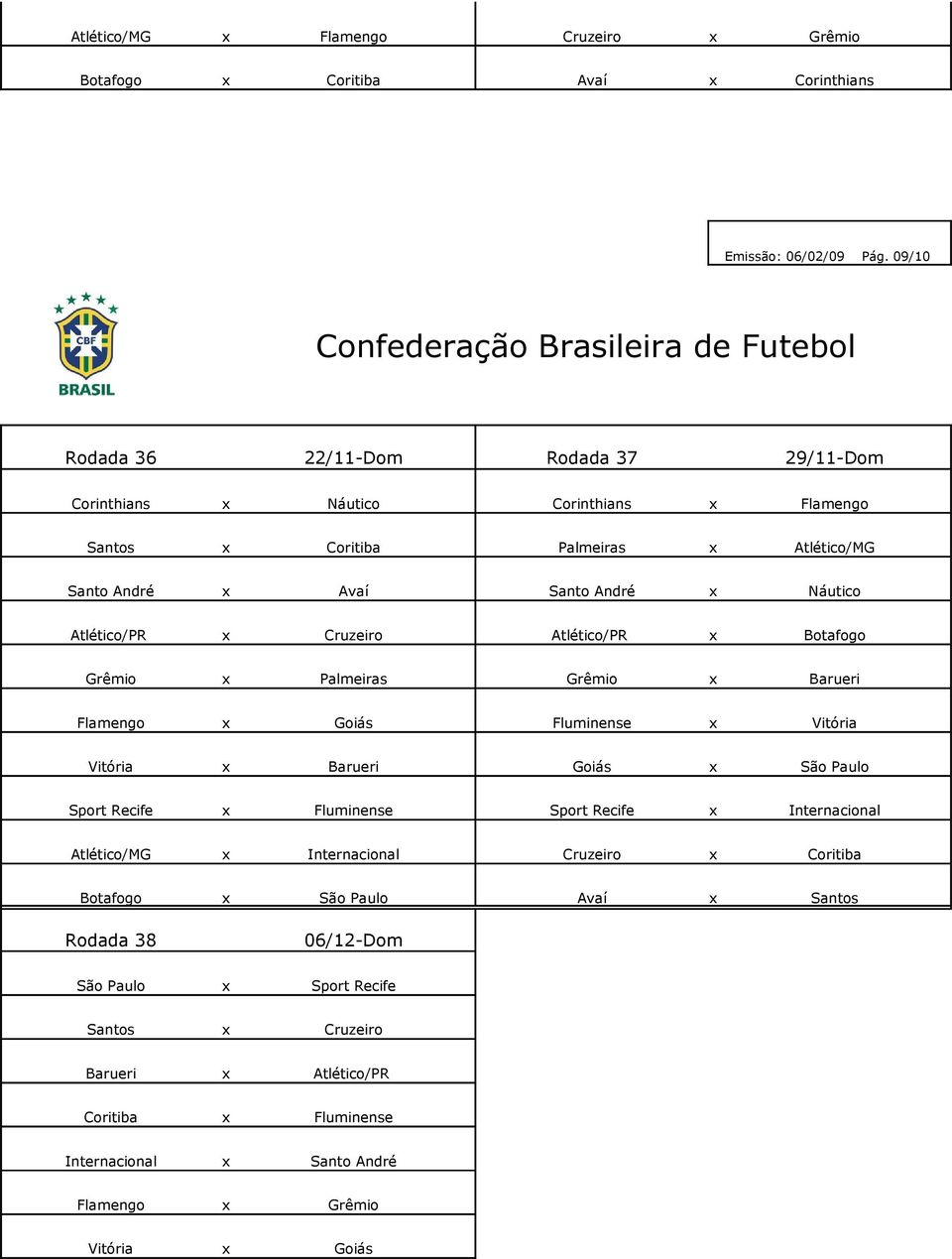 | Atlético/MG | x | Flamengo | Cruzeiro | x | Grêmio |
|---|---|---|---|---|---|
| Botafogo | x | Coritiba | Avaí | x | Corinthians |

Emissão: 06/02/09 Pág. 09/10

CBF
BRASIL

Confederação Brasileira de Futebol

| Rodada 36 | | 22/11-Dom | Rodada 37 | | 29/11-Dom |
|---|---|---|---|---|---|
| Corinthians | x | Náutico | Corinthians | x | Flamengo |
| Santos | x | Coritiba | Palmeiras | x | Atlético/MG |
| Santo André | x | Avaí | Santo André | x | Náutico |
| Atlético/PR | x | Cruzeiro | Atlético/PR | x | Botafogo |
| Grêmio | x | Palmeiras | Grêmio | x | Barueri |
| Flamengo | x | Goiás | Fluminense | x | Vitória |
| Vitória | x | Barueri | Goiás | x | São Paulo |
| Sport Recife | x | Fluminense | Sport Recife | x | Internacional |
| Atlético/MG | x | Internacional | Cruzeiro | x | Coritiba |
| Botafogo | x | São Paulo | Avaí | x | Santos |

| Rodada 38 | | 06/12-Dom |
|---|---|---|
| São Paulo | x | Sport Recife |
| Santos | x | Cruzeiro |
| Barueri | x | Atlético/PR |
| Coritiba | x | Fluminense |
| Internacional | x | Santo André |
| Flamengo | x | Grêmio |
| Vitória | x | Goiás |